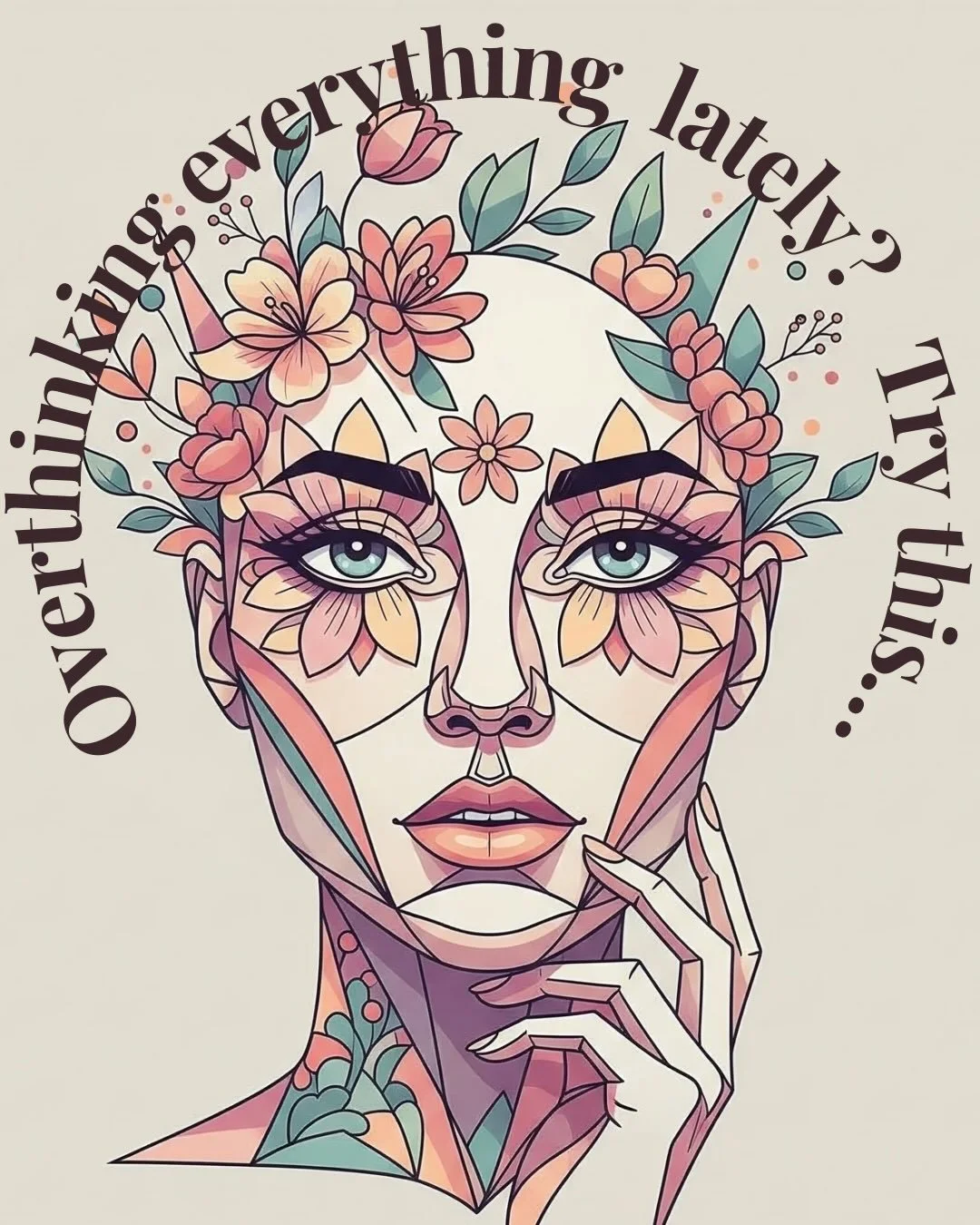 Overthinking everything lately? Try this...